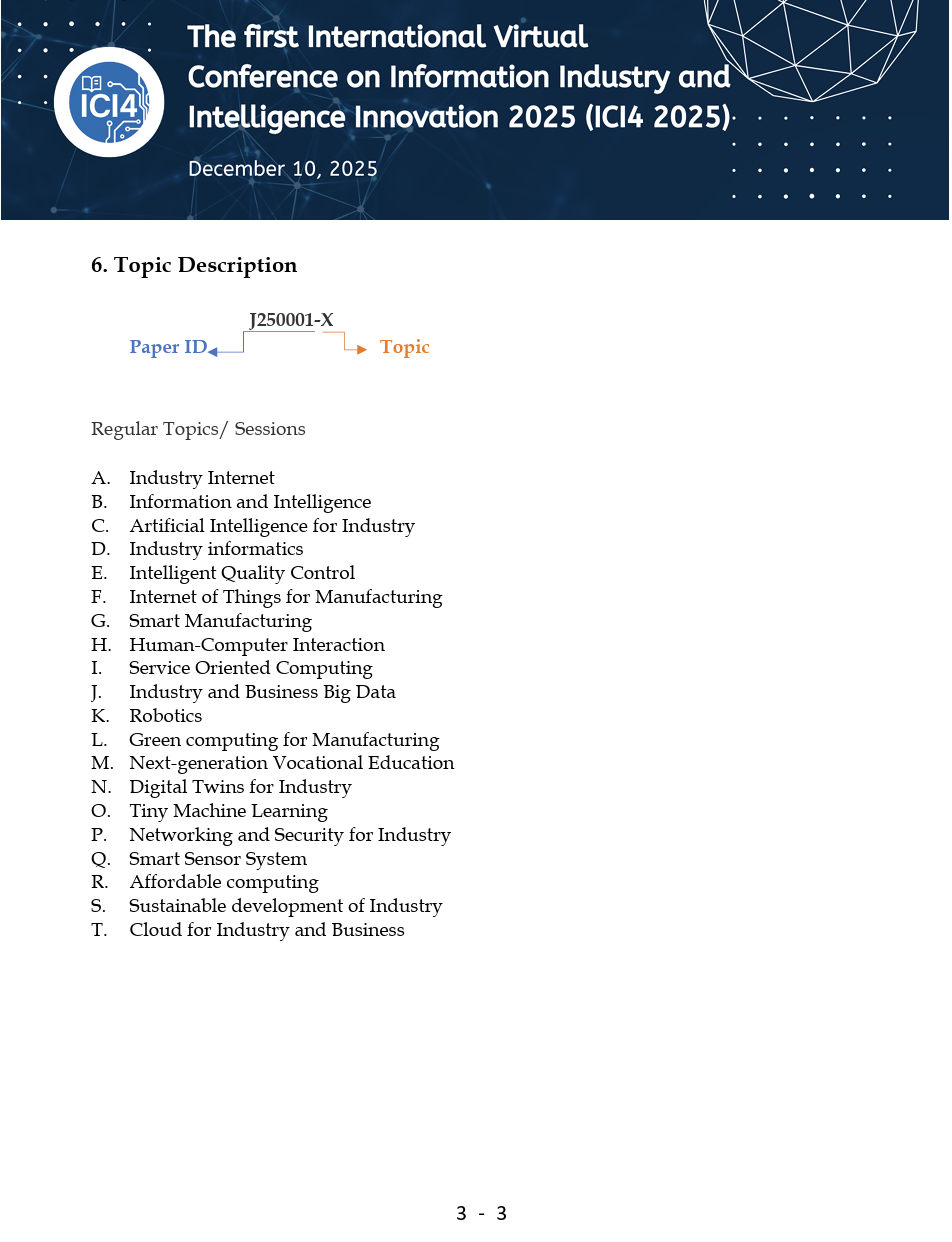 ICI4

The first International Virtual Conference on Information Industry and Intelligence Innovation 2025 (ICI4 2025)

December 10, 2025

6. Topic Description

J250001-X

Paper ID

Topic

Regular Topics/ Sessions

A. Industry Internet
B. Information and Intelligence
C. Artificial Intelligence for Industry
D. Industry informatics
E. Intelligent Quality Control
F. Internet of Things for Manufacturing
G. Smart Manufacturing
H. Human-Computer Interaction
I. Service Oriented Computing
J. Industry and Business Big Data
K. Robotics
L. Green computing for Manufacturing
M. Next-generation Vocational Education
N. Digital Twins for Industry
O. Tiny Machine Learning
P. Networking and Security for Industry
Q. Smart Sensor System
R. Affordable computing
S. Sustainable development of Industry
T. Cloud for Industry and Business

3 - 3